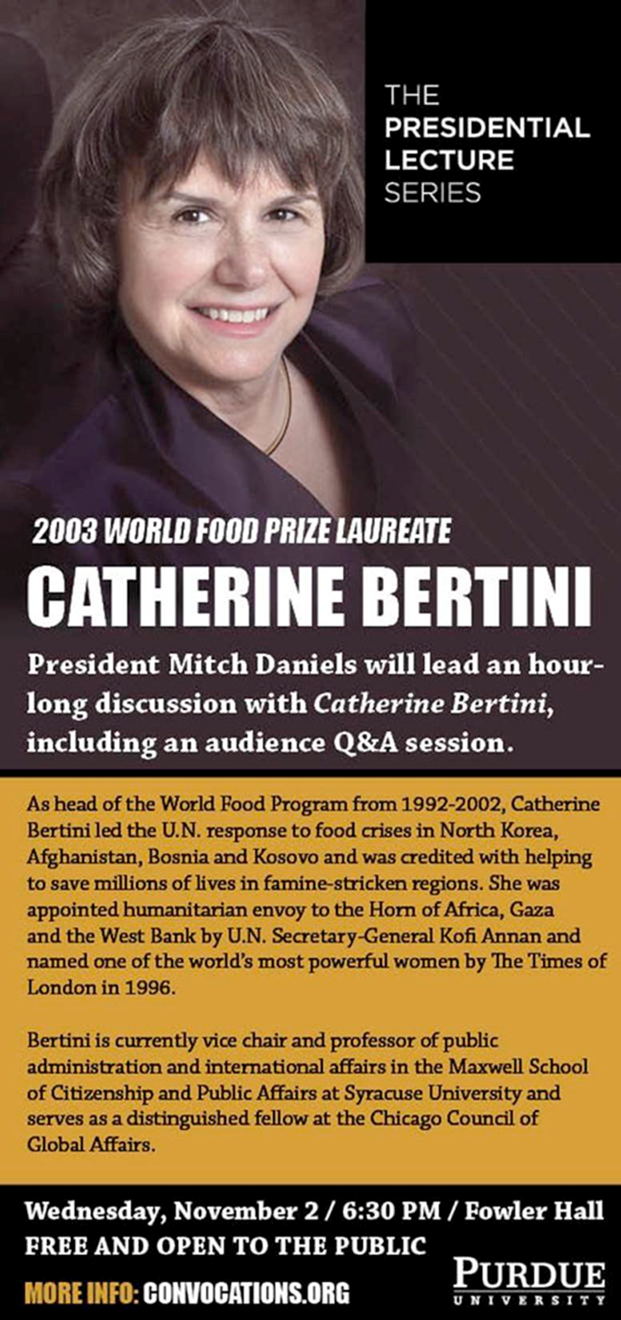 THE PRESIDENTIAL LECTURE SERIES

2003 WORLD FOOD PRIZE LAUREATE

CATHERINE BERTINI

President Mitch Daniels will lead an hour-long discussion with Catherine Bertini, including an audience Q&A session.

As head of the World Food Program from 1992-2002, Catherine Bertini led the U.N. response to food crises in North Korea, Afghanistan, Bosnia and Kosovo and was credited with helping to save millions of lives in famine-stricken regions. She was appointed humanitarian envoy to the Horn of Africa, Gaza and the West Bank by U.N. Secretary-General Kofi Annan and named one of the world's most powerful women by The Times of London in 1996.

Bertini is currently vice chair and professor of public administration and international affairs in the Maxwell School of Citizenship and Public Affairs at Syracuse University and serves as a distinguished fellow at the Chicago Council of Global Affairs.

Wednesday, November 2 / 6:30 PM / Fowler Hall

FREE AND OPEN TO THE PUBLIC

MORE INFO: CONVOCATIONS.ORG

PURDUE UNIVERSITY